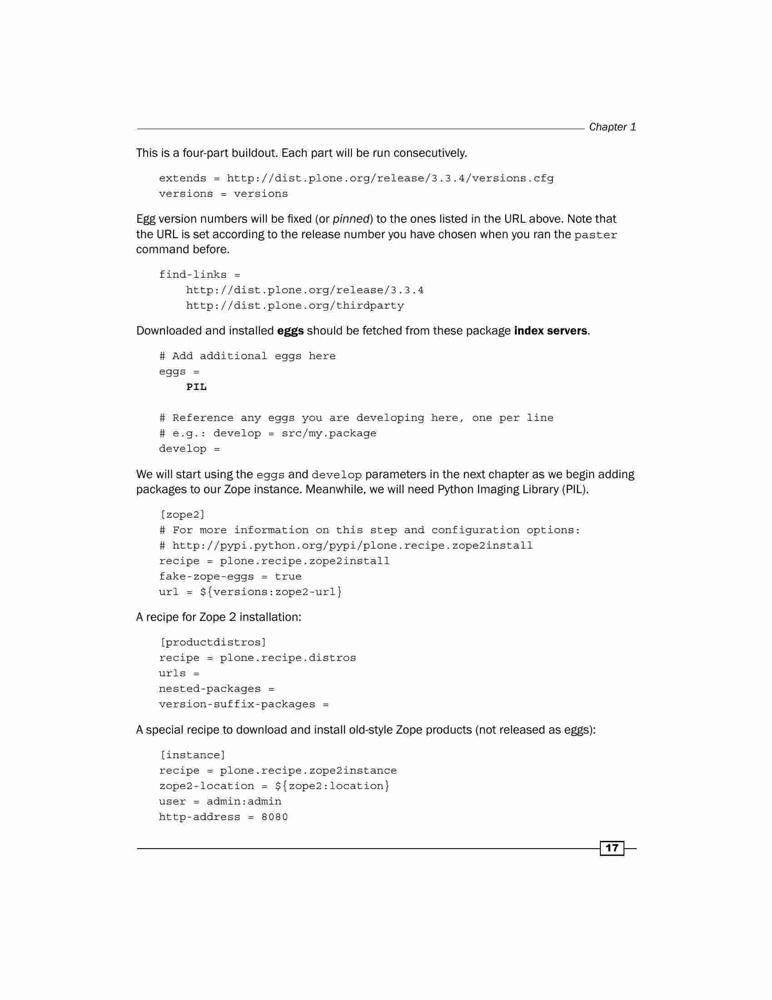 Chapter 1

This is a four-part buildout. Each part will be run consecutively.

extends = http://dist.plone.org/release/3.3.4/versions.cfg
versions = versions

Egg version numbers will be fixed (or pinned) to the ones listed in the URL above. Note that the URL is set according to the release number you have chosen when you ran the paster command before.

find-links =
    http://dist.plone.org/release/3.3.4
    http://dist.plone.org/thirdparty

Downloaded and installed eggs should be fetched from these package index servers.

# Add additional eggs here
eggs =
    PIL

# Reference any eggs you are developing here, one per line
# e.g.: develop = src/my.package
develop =

We will start using the eggs and develop parameters in the next chapter as we begin adding packages to our Zope instance. Meanwhile, we will need Python Imaging Library (PIL).

[zope2]
# For more information on this step and configuration options:
# http://pypi.python.org/pypi/plone.recipe.zope2install
recipe = plone.recipe.zope2install
fake-zope-eggs = true
url = ${versions:zope2-url}

A recipe for Zope 2 installation:

[productdistros]
recipe = plone.recipe.distros
urls =
nested-packages =
version-suffix-packages =

A special recipe to download and install old-style Zope products (not released as eggs):

[instance]
recipe = plone.recipe.zope2instance
zope2-location = ${zope2:location}
user = admin:admin
http-address = 8080

17